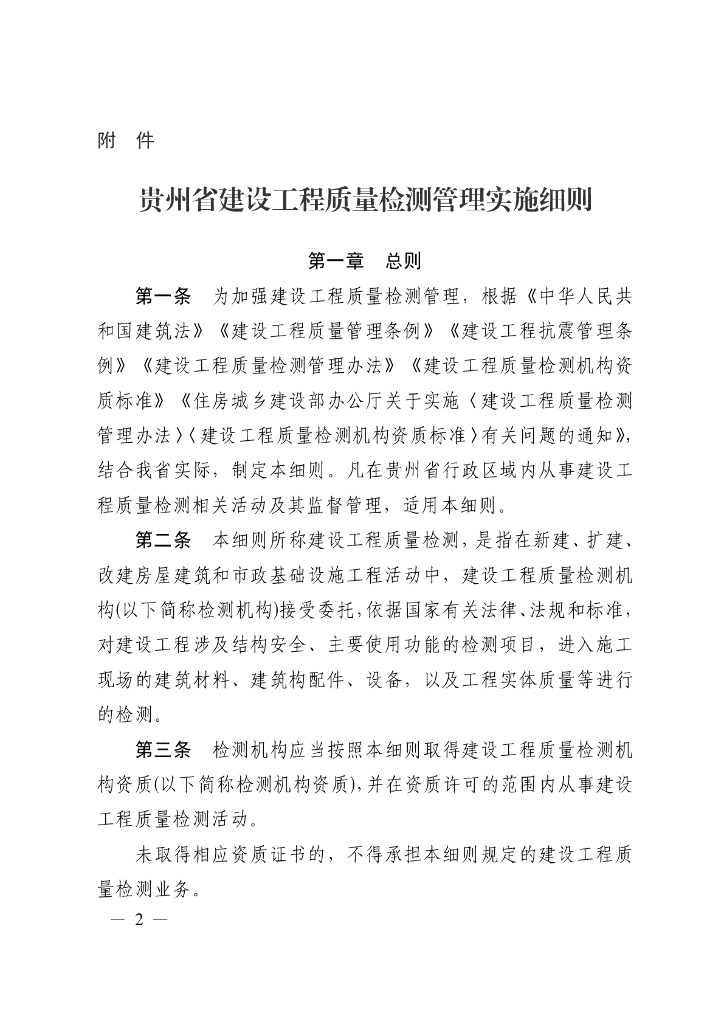 附 件

贵州省建设工程质量检测管理实施细则

第一章 总则

第一条 为加强建设工程质量检测管理，根据《中华人民共和国建筑法》《建设工程质量管理条例》《建设工程抗震管理条例》《建设工程质量检测管理办法》《建设工程质量检测机构资质标准》《住房城乡建设部办公厅关于实施〈建设工程质量检测管理办法〉〈建设工程质量检测机构资质标准〉有关问题的通知》，结合我省实际，制定本细则。凡在贵州省行政区域内从事建设工程质量检测相关活动及其监督管理，适用本细则。

第二条 本细则所称建设工程质量检测，是指在新建、扩建、改建房屋建筑和市政基础设施工程活动中，建设工程质量检测机构(以下简称检测机构)接受委托，依据国家有关法律、法规和标准，对建设工程涉及结构安全、主要使用功能的检测项目，进入施工现场的建筑材料、建筑构配件、设备，以及工程实体质量等进行的检测。

第三条 检测机构应当按照本细则取得建设工程质量检测机构资质(以下简称检测机构资质)，并在资质许可的范围内从事建设工程质量检测活动。

未取得相应资质证书的，不得承担本细则规定的建设工程质量检测业务。

— 2 —